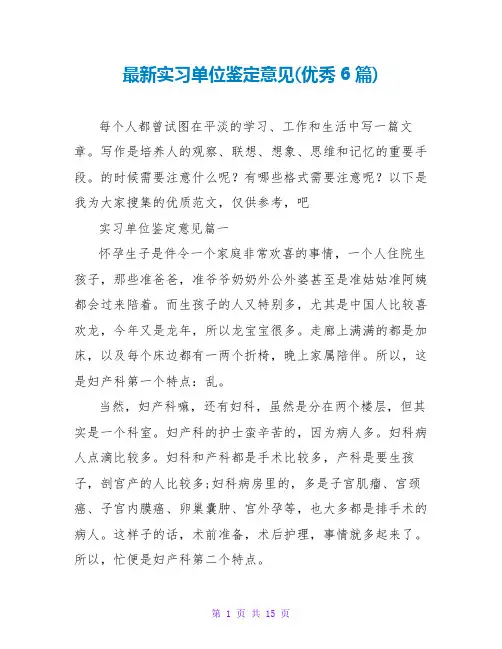 最新实习单位鉴定意见(优秀 6 篇)

每个人都曾试图在平淡的学习、工作和生活中写一篇文章。写作是培养人的观察、联想、想象、思维和记忆的重要手段。的时候需要注意什么呢？有哪些格式需要注意呢？以下是我为大家搜集的优质范文，仅供参考，吧

实习单位鉴定意见篇一

怀孕生子是件令一个家庭非常欢喜的事情，一个人住院生孩子，那些准爸爸，准爷爷奶奶外公外婆甚至是准姑姑准阿姨都会过来陪着。而生孩子的人又特别多，尤其是中国人比较喜欢龙，今年又是龙年，所以龙宝宝很多。走廊上满满的都是加床，以及每个床边都有一两个折椅，晚上家属陪伴。所以，这是妇产科第一个特点：乱。

当然，妇产科嘛，还有妇科，虽然是分在两个楼层，但其实是一个科室。妇产科的护士蛮辛苦的，因为病人多。妇科病人点滴比较多。妇科和产科都是手术比较多，产科是要生孩子，剖宫产的人比较多;妇科病房里的，多是子宫肌瘤、宫颈癌、子宫内膜癌、卵巢囊肿、宫外孕等，也大多都是排手术的病人。这样子的话，术前准备，术后护理，事情就多起来了。所以，忙便是妇产科第二个特点。

第 1 页 共 15 页